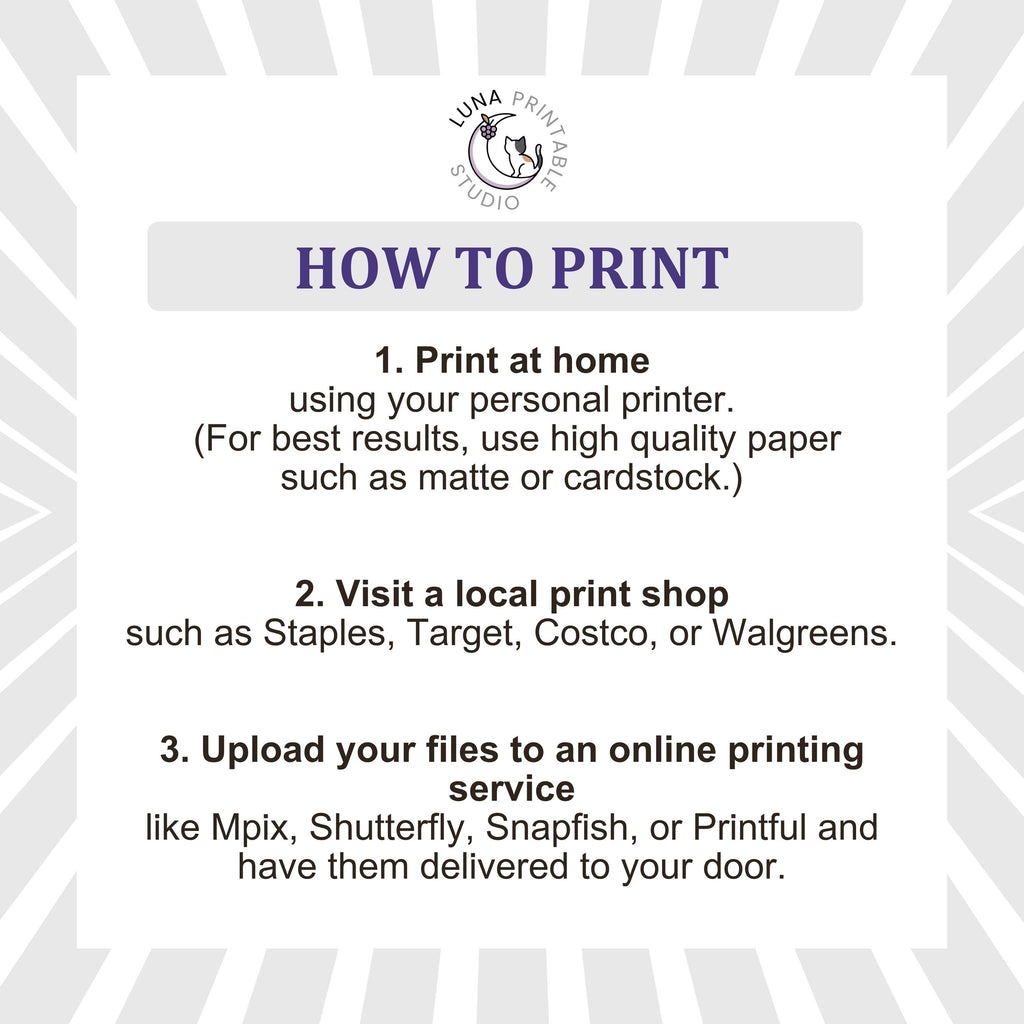 LUNA PRINTABLE STUDIO

HOW TO PRINT

1. Print at home
using your personal printer.
(For best results, use high quality paper such as matte or cardstock.)

2. Visit a local print shop
such as Staples, Target, Costco, or Walgreens.

3. Upload your files to an online printing service
like Mpix, Shutterfly, Snapfish, or Printful and have them delivered to your door.